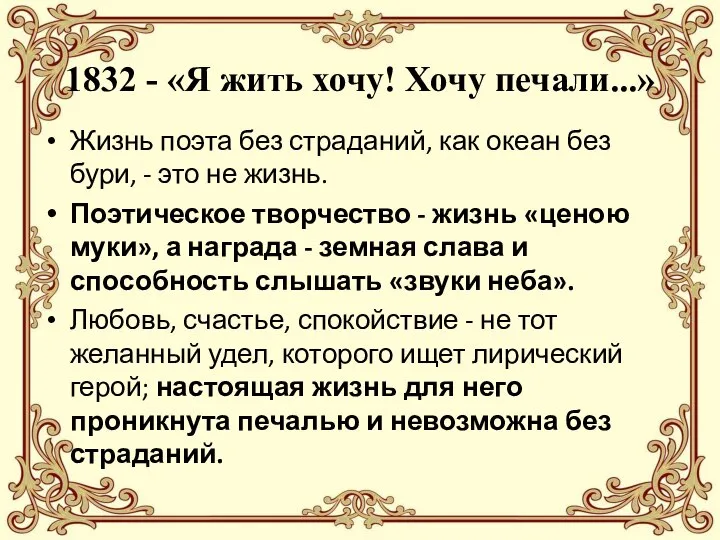 1832 - «Я жить хочу! Хочу печали...»

• Жизнь поэта без страданий, как океан без бури, - это не жизнь.

• Поэтическое творчество - жизнь «ценою муки», а награда - земная слава и способность слышать «звуки неба».

• Любовь, счастье, спокойствие - не тот желанный удел, которого ищет лирический герой; настоящая жизнь для него проникнута печалью и невозможна без страданий.